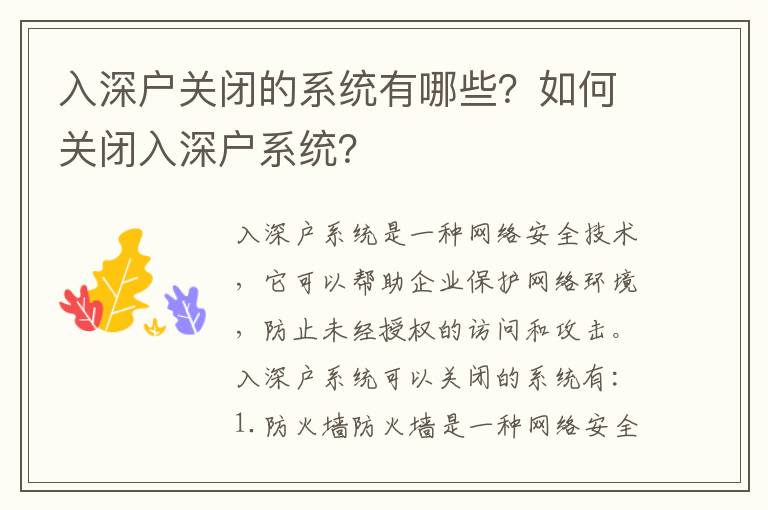 入深户关闭的系统有哪些？如何关闭入深户系统？

入深户系统是一种网络安全技术，它可以帮助企业保护网络环境，防止未经授权的访问和攻击。入深户系统可以关闭的系统有：1. 防火墙防火墙是一种网络安全